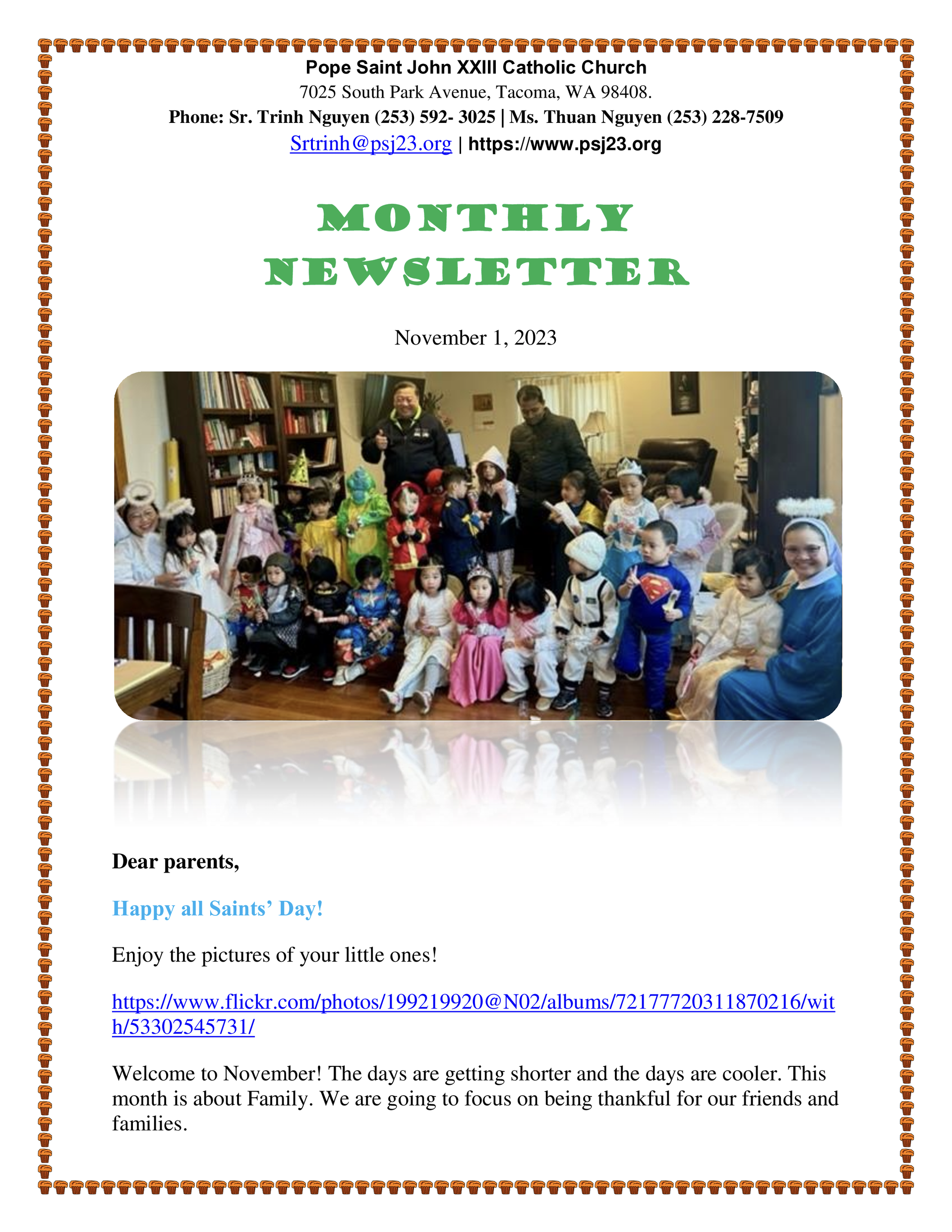 Pope Saint John XXIII Catholic Church
7025 South Park Avenue, Tacoma, WA 98408.
Phone: Sr. Trinh Nguyen (253) 592- 3025 | Ms. Thuan Nguyen (253) 228-7509
Srtrinh@psj23.org | https://www.psj23.org

MONTHLY NEWSLETTER

November 1, 2023

Dear parents,

Happy all Saints' Day!

Enjoy the pictures of your little ones!

https://www.flickr.com/photos/199219920@N02/albums/72177720311870216/with/53302545731/

Welcome to November! The days are getting shorter and the days are cooler. This month is about Family. We are going to focus on being thankful for our friends and families.